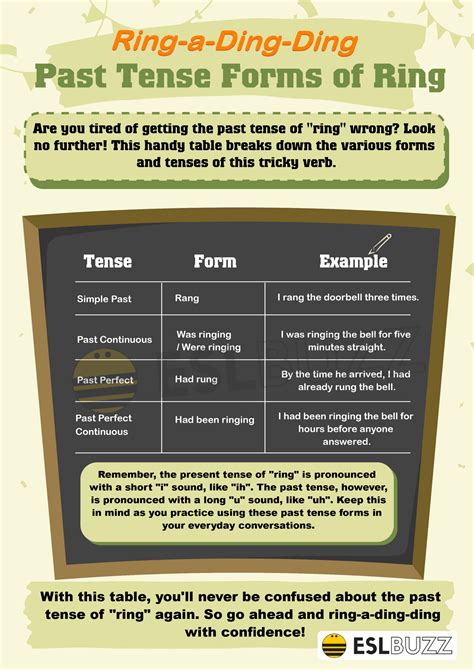 Ring-a-Ding-Ding
Past Tense Forms of Ring

Are you tired of getting the past tense of "ring" wrong? Look no further! This handy table breaks down the various forms and tenses of this tricky verb.

| Tense | Form | Example |
|---|---|---|
| Simple Past | Rang | I rang the doorbell three times. |
| Past Continuous | Was ringing / Were ringing | I was ringing the bell for five minutes straight. |
| Past Perfect | Had rung | By the time he arrived, I had already rung the bell. |
| Past Perfect Continuous | Had been ringing | I had been ringing the bell for hours before anyone answered. |

ESLBUZZ

Remember, the present tense of "ring" is pronounced with a short "i" sound, like "ih". The past tense, however, is pronounced with a long "u" sound, like "uh". Keep this in mind as you practice using these past tense forms in your everyday conversations.

With this table, you'll never be confused about the past tense of "ring" again. So go ahead and ring-a-ding-ding with confidence!

ESLBUZZ